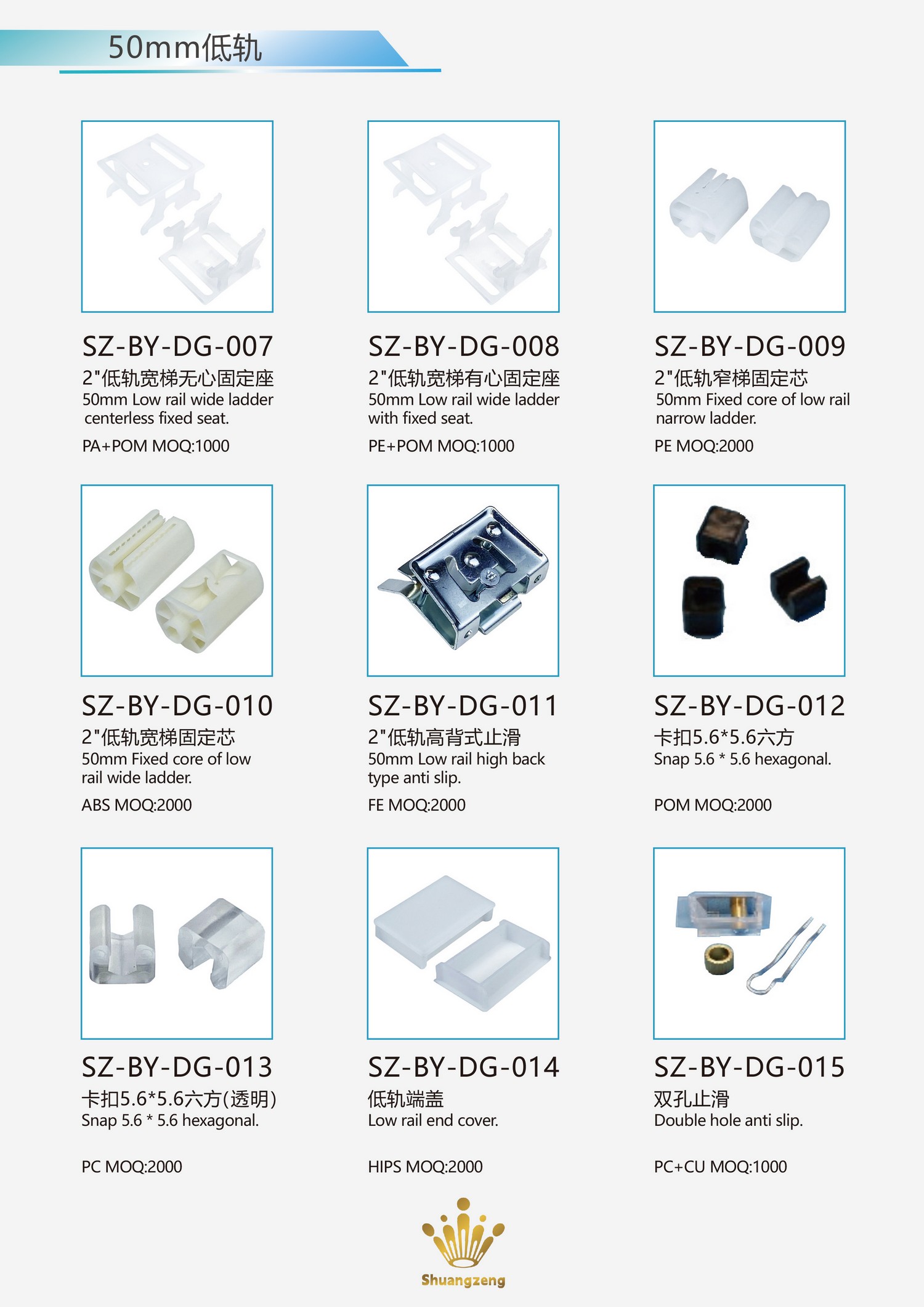 50mm低轨

SZ-BY-DG-007
2"低轨宽梯无心固定座
50mm Low rail wide ladder centerless fixed seat.
PA+POM MOQ:1000

SZ-BY-DG-008
2"低轨宽梯有心固定座
50mm Low rail wide ladder with fixed seat.
PE+POM MOQ:1000

SZ-BY-DG-009
2"低轨窄梯固定芯
50mm Fixed core of low rail narrow ladder.
PE MOQ:2000

SZ-BY-DG-010
2"低轨宽梯固定芯
50mm Fixed core of low rail wide ladder.
ABS MOQ:2000

SZ-BY-DG-011
2"低轨高背式止滑
50mm Low rail high back type anti slip.
FE MOQ:2000

SZ-BY-DG-012
卡扣5.6*5.6六方
Snap 5.6 * 5.6 hexagonal.
POM MOQ:2000

SZ-BY-DG-013
卡扣5.6*5.6六方(透明)
Snap 5.6 * 5.6 hexagonal.
PC MOQ:2000

SZ-BY-DG-014
低轨端盖
Low rail end cover.
HIPS MOQ:2000

SZ-BY-DG-015
双孔止滑
Double hole anti slip.
PC+CU MOQ:1000

Shuangzeng